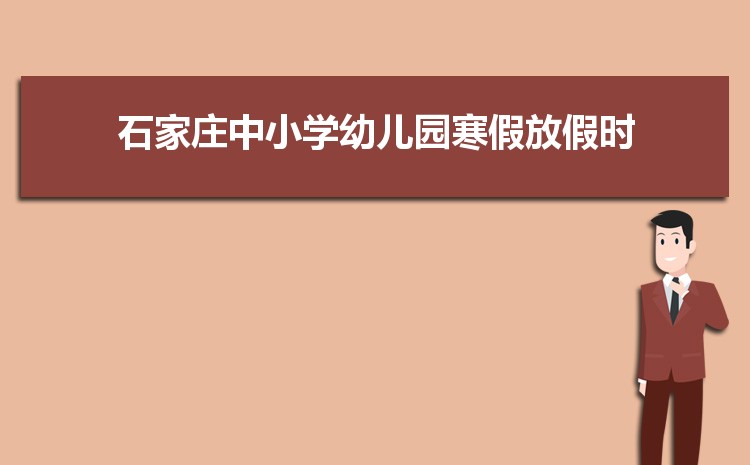 石家庄中小学幼儿园寒假放假时